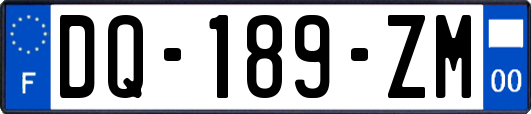 F

DQ-189-ZM

00